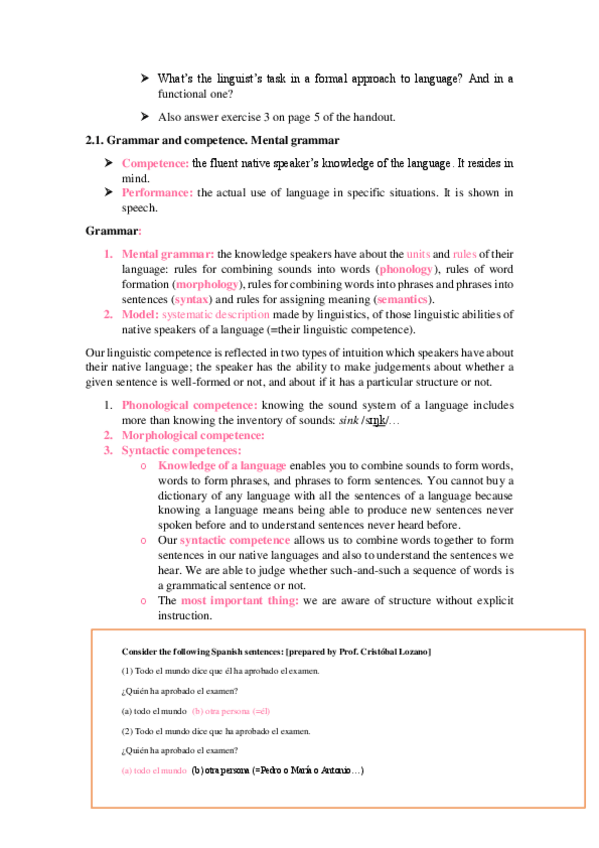 ➤ What's the linguist's task in a formal approach to language? And in a functional one?

➤ Also answer exercise 3 on page 5 of the handout.

2.1. Grammar and competence. Mental grammar

➤ Competence: the fluent native speaker's knowledge of the language. It resides in mind.
➤ Performance: the actual use of language in specific situations. It is shown in speech.

Grammar:

1. Mental grammar: the knowledge speakers have about the units and rules of their language: rules for combining sounds into words (phonology), rules of word formation (morphology), rules for combining words into phrases and phrases into sentences (syntax) and rules for assigning meaning (semantics).
2. Model: systematic description made by linguistics, of those linguistic abilities of native speakers of a language (=their linguistic competence).

Our linguistic competence is reflected in two types of intuition which speakers have about their native language; the speaker has the ability to make judgements about whether a given sentence is well-formed or not, and about if it has a particular structure or not.

1. Phonological competence: knowing the sound system of a language includes more than knowing the inventory of sounds: sink /sɪŋk/...
2. Morphological competence:
3. Syntactic competences:
 o Knowledge of a language enables you to combine sounds to form words, words to form phrases, and phrases to form sentences. You cannot buy a dictionary of any language with all the sentences of a language because knowing a language means being able to produce new sentences never spoken before and to understand sentences never heard before.
 o Our syntactic competence allows us to combine words together to form sentences in our native languages and also to understand the sentences we hear. We are able to judge whether such-and-such a sequence of words is a grammatical sentence or not.
 o The most important thing: we are aware of structure without explicit instruction.

Consider the following Spanish sentences: [prepared by Prof. Cristóbal Lozano]

(1) Todo el mundo dice que él ha aprobado el examen.

¿Quién ha aprobado el examen?

(a) todo el mundo (b) otra persona (=él)

(2) Todo el mundo dice que ha aprobado el examen.

¿Quién ha aprobado el examen?

(a) todo el mundo (b) otra persona (=Pedro o María o Antonio...)